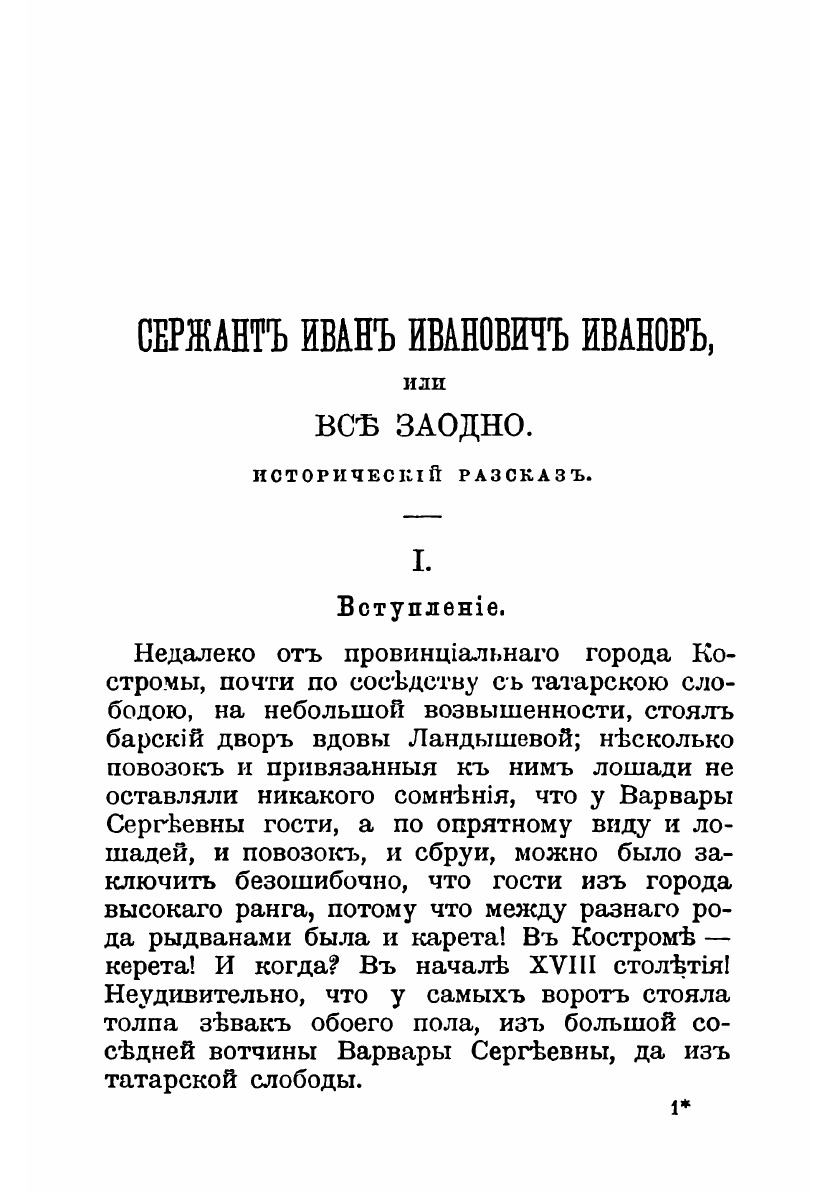 СЕРЖАНТЪ ИВАНЪ ИВАНОВИЧЪ ИВАНОВЪ,

или

ВСѢ ЗАОДНО.

ИСТОРИЧЕСКІЙ РАЗСКАЗЪ.

I.

Вступленіе.

Недалеко отъ провинціальнаго города Костромы, почти по сосѣдству съ татарскою слободою, на небольшой возвышенности, стоялъ барскій дворъ вдовы Ландышевой; нѣсколько повозокъ и привязанныя къ нимъ лошади не оставляли никакого сомнѣнія, что у Варвары Сергѣевны гости, а по опрятному виду и лошадей, и повозокъ, и сбруи, можно было заключить безошибочно, что гости изъ города высокаго ранга, потому что между разнаго рода рыдванами была и карета! Въ Костромѣ — керета! И когда? Въ началѣ XVIII столѣтія! Неудивительно, что у самыхъ воротъ стояла толпа зѣвакъ обоего пола, изъ большой сосѣдней вотчины Варвары Сергѣевны, да изъ татарской слободы.

1*